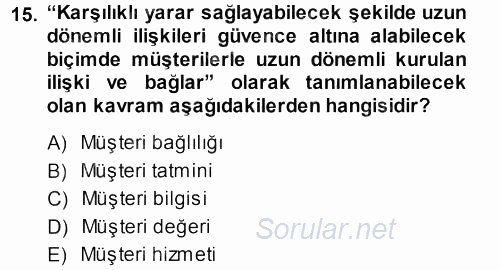 15. “Karşılıklı yarar sağlayabilecek şekilde uzun dönemli ilişkileri güvence altına alabilecek biçimde müşterilerle uzun dönemli kurulan ilişki ve bağlar” olarak tanımlanabilecek olan kavram aşağıdakilerden hangisidir?

A) Müşteri bağlılığı
B) Müşteri tatmini
C) Müşteri bilgisi
D) Müşteri değeri
E) Müşteri hizmeti

Sorular.net